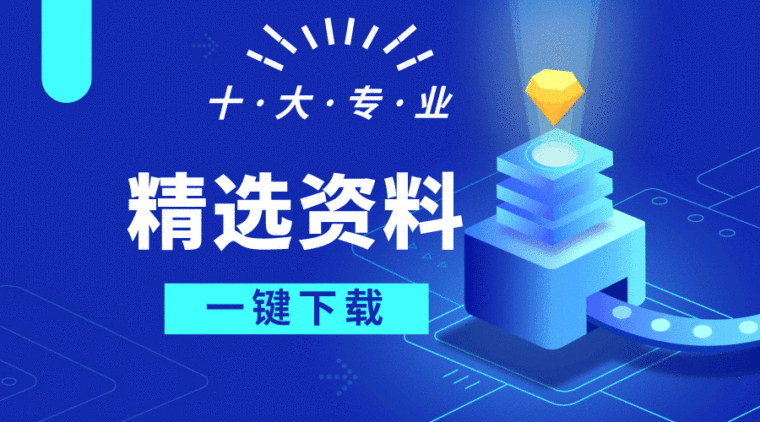 十·大·专·业

精选资料

一键下载